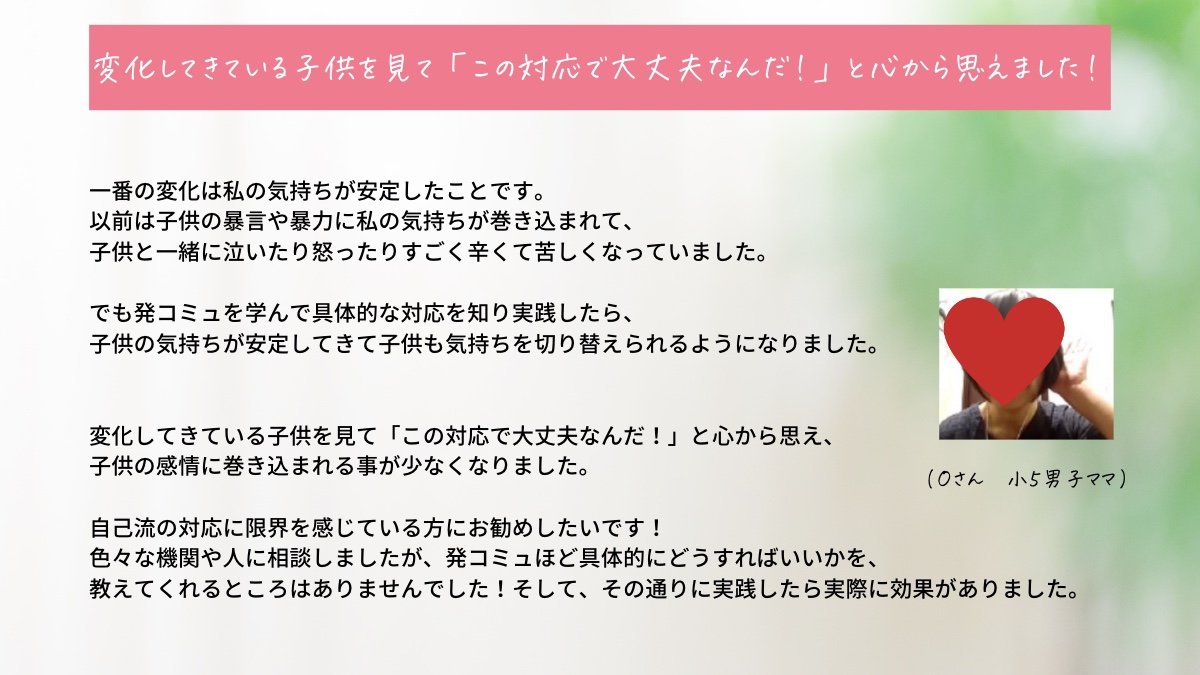 変化してきている子供を見て「この対応で大丈夫なんだ！」と心から思えました！

一番の変化は私の気持ちが安定したことです。
以前は子供の暴言や暴力に私の気持ちが巻き込まれて、
子供と一緒に泣いたり怒ったりすごく辛くて苦しくなっていました。

でも発コミュを学んで具体的な対応を知り実践したら、
子供の気持ちが安定してきて子供も気持ちを切り替えられるようになりました。

変化してきている子供を見て「この対応で大丈夫なんだ！」と心から思え、
子供の感情に巻き込まれる事が少なくなりました。

自己流の対応に限界を感じている方にお勧めしたいです！
色々な機関や人に相談しましたが、発コミュほど具体的にどうすればいいかを、
教えてくれるところはありませんでした！そして、その通りに実践したら実際に効果がありました。

（Oさん　小5男子ママ）